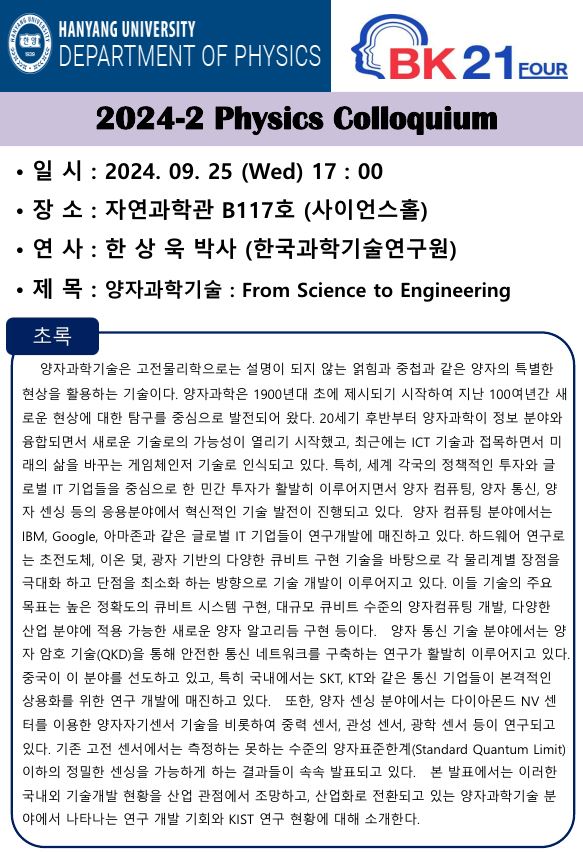 HANYANG UNIVERSITY
DEPARTMENT OF PHYSICS

BK 21 FOUR

2024-2 Physics Colloquium

• 일 시 : 2024. 09. 25 (Wed) 17 : 00
• 장 소 : 자연과학관 B117호 (사이언스홀)
• 연 사 : 한 상 욱 박사 (한국과학기술연구원)
• 제 목 : 양자과학기술 : From Science to Engineering

초록

양자과학기술은 고전물리학으로는 설명이 되지 않는 얽힘과 중첩과 같은 양자의 특별한 현상을 활용하는 기술이다. 양자과학은 1900년대 초에 제시되기 시작하여 지난 100여년간 새로운 현상에 대한 탐구를 중심으로 발전되어 왔다. 20세기 후반부터 양자과학이 정보 분야와 융합되면서 새로운 기술로의 가능성이 열리기 시작했고, 최근에는 ICT 기술과 접목하면서 미래의 삶을 바꾸는 게임체인저 기술로 인식되고 있다. 특히, 세계 각국의 정책적인 투자와 글로벌 IT 기업들을 중심으로 한 민간 투자가 활발히 이루어지면서 양자 컴퓨팅, 양자 통신, 양자 센싱 등의 응용분야에서 혁신적인 기술 발전이 진행되고 있다. 양자 컴퓨팅 분야에서는 IBM, Google, 아마존과 같은 글로벌 IT 기업들이 연구개발에 매진하고 있다. 하드웨어 연구로는 초전도체, 이온 덫, 광자 기반의 다양한 큐비트 구현 기술을 바탕으로 각 물리계별 장점을 극대화 하고 단점을 최소화 하는 방향으로 기술 개발이 이루어지고 있다. 이들 기술의 주요 목표는 높은 정확도의 큐비트 시스템 구현, 대규모 큐비트 수준의 양자컴퓨팅 개발, 다양한 산업 분야에 적용 가능한 새로운 양자 알고리듬 구현 등이다. 양자 통신 기술 분야에서는 양자 암호 기술(QKD)을 통해 안전한 통신 네트워크를 구축하는 연구가 활발히 이루어지고 있다. 중국이 이 분야를 선도하고 있고, 특히 국내에서는 SKT, KT와 같은 통신 기업들이 본격적인 상용화를 위한 연구 개발에 매진하고 있다. 또한, 양자 센싱 분야에서는 다이아몬드 NV 센터를 이용한 양자자기센서 기술을 비롯하여 중력 센서, 관성 센서, 광학 센서 등이 연구되고 있다. 기존 고전 센서에서는 측정하는 못하는 수준의 양자표준한계(Standard Quantum Limit) 이하의 정밀한 센싱을 가능하게 하는 결과들이 속속 발표되고 있다. 본 발표에서는 이러한 국내외 기술개발 현황을 산업 관점에서 조망하고, 산업화로 전환되고 있는 양자과학기술 분야에서 나타나는 연구 개발 기회와 KIST 연구 현황에 대해 소개한다.